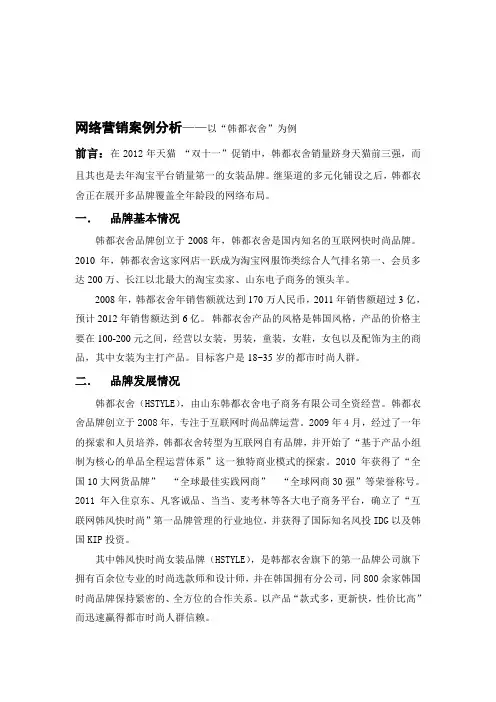 网络营销案例分析——以“韩都衣舍”为例

前言：在 2012 年天猫 “双十一”促销中，韩都衣舍销量跻身天猫前三强，而且其也是去年淘宝平台销量第一的女装品牌。继渠道的多元化铺设之后，韩都衣舍正在展开多品牌覆盖全年龄段的网络布局。

一．　品牌基本情况

韩都衣舍品牌创立于 2008 年，韩都衣舍是国内知名的互联网快时尚品牌。2010 年，韩都衣舍这家网店一跃成为淘宝网服饰类综合人气排名第一、会员多达 200 万、长江以北最大的淘宝卖家、山东电子商务的领头羊。

2008 年，韩都衣舍年销售额就达到 170 万人民币，2011 年销售额超过 3 亿，预计 2012 年销售额达到 6 亿。韩都衣舍产品的风格是韩国风格，产品的价格主要在 100-200 元之间，经营以女装，男装，童装，女鞋，女包以及配饰为主的商品，其中女装为主打产品。目标客户是 18-35 岁的都市时尚人群。

二．　品牌发展情况

韩都衣舍（HSTYLE），由山东韩都衣舍电子商务有限公司全资经营。韩都衣舍品牌创立于 2008 年，专注于互联网时尚品牌运营。2009 年 4 月，经过了一年的探索和人员培养，韩都衣舍转型为互联网自有品牌，并开始了“基于产品小组制为核心的单品全程运营体系”这一独特商业模式的探索。2010 年获得了“全国 10 大网货品牌” “全球最佳实践网商” “全球网商 30 强”等荣誉称号。2011 年入住京东、凡客诚品、当当、麦考林等各大电子商务平台，确立了“互联网韩风快时尚”第一品牌管理的行业地位，并获得了国际知名风投 IDG 以及韩国 KIP 投资。

其中韩风快时尚女装品牌（HSTYLE），是韩都衣舍旗下的第一品牌公司旗下拥有百余位专业的时尚选款师和设计师，并在韩国拥有分公司，同 800 余家韩国时尚品牌保持紧密的、全方位的合作关系。以产品“款式多，更新快，性价比高”而迅速赢得都市时尚人群信赖。